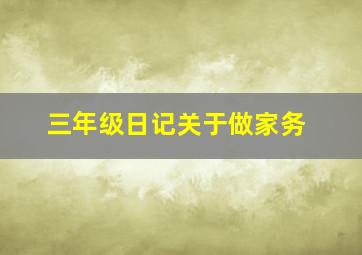 三年级日记关于做家务